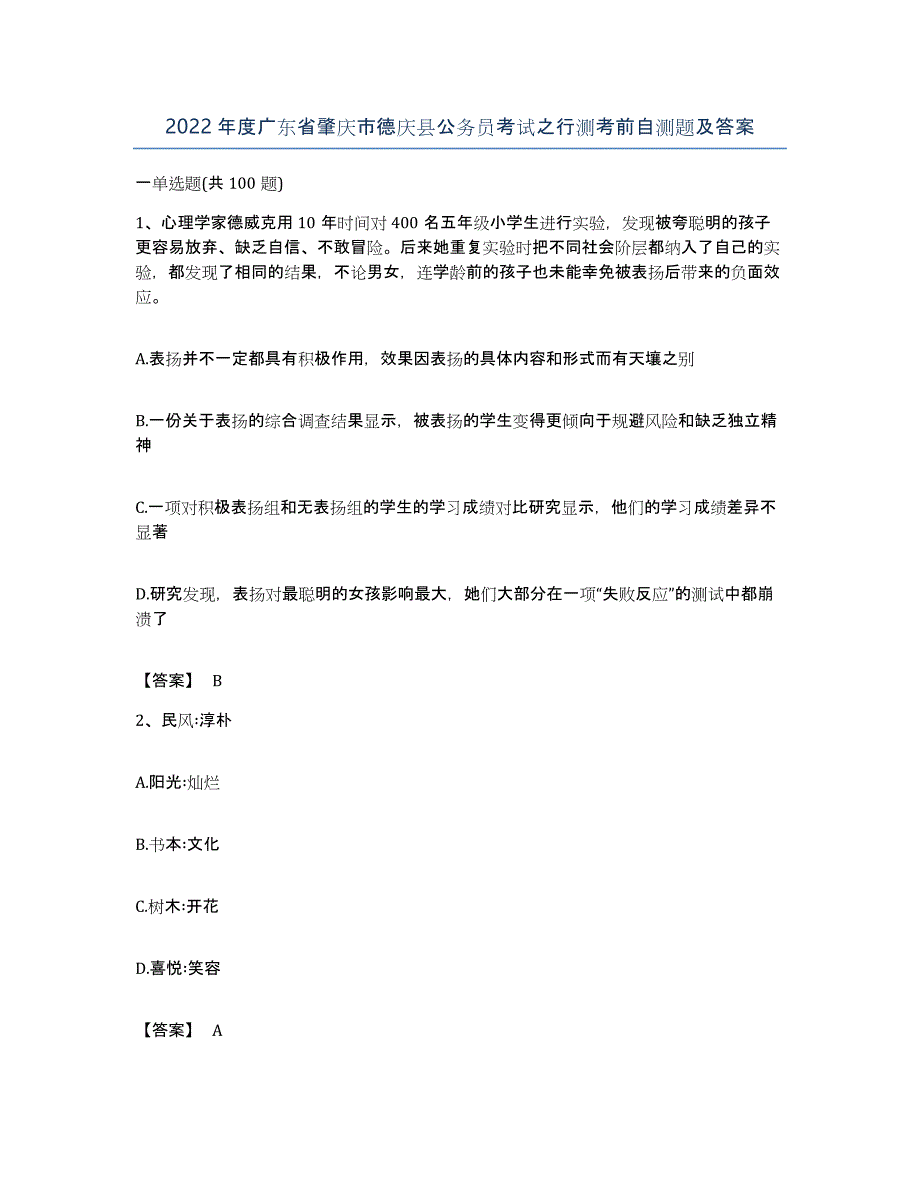 2022 年度广东省肇庆市德庆县公务员考试之行测考前自测题及答案

一单选题(共 100 题)

1、心理学家德威克用 10 年时间对 400 名五年级小学生进行实验，发现被夸聪明的孩子更容易放弃、缺乏自信、不敢冒险。后来她重复实验时把不同社会阶层都纳入了自己的实验，都发现了相同的结果，不论男女，连学龄前的孩子也未能幸免被表扬后带来的负面效应。

A.表扬并不一定都具有积极作用，效果因表扬的具体内容和形式而有天壤之别

B.一份关于表扬的综合调查结果显示，被表扬的学生变得更倾向于规避风险和缺乏独立精神

C.一项对积极表扬组和无表扬组的学生的学习成绩对比研究显示，他们的学习成绩差异不显著

D.研究发现，表扬对最聪明的女孩影响最大，她们大部分在一项“失败反应”的测试中都崩溃了

【答案】 B

2、民风:淳朴

A.阳光:灿烂

B.书本:文化

C.树木:开花

D.喜悦:笑容

【答案】 A